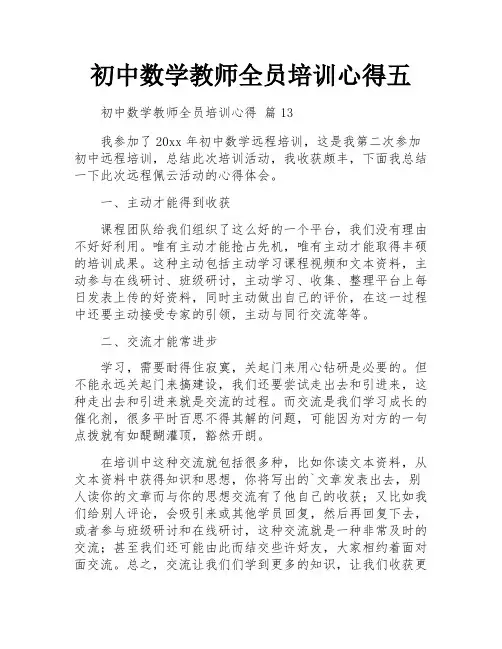 初中数学教师全员培训心得五

初中数学教师全员培训心得 篇13

我参加了20xx年初中数学远程培训，这是我第二次参加初中远程培训，总结此次培训活动，我收获颇丰，下面我总结一下此次远程佩云活动的心得体会。

一、主动才能得到收获

课程团队给我们组织了这么好的一个平台，我们没有理由不好好利用。唯有主动才能抢占先机，唯有主动才能取得丰硕的培训成果。这种主动包括主动学习课程视频和文本资料，主动参与在线研讨、班级研讨，主动学习、收集、整理平台上每日发表上传的好资料，同时主动做出自己的评价，在这一过程中还要主动接受专家的引领，主动与同行交流等等。

二、交流才能常进步

学习，需要耐得住寂寞，关起门来用心钻研是必要的。但不能永远关起门来搞建设，我们还要尝试走出去和引进来，这种走出去和引进来就是交流的过程。而交流是我们学习成长的催化剂，很多平时百思不得其解的问题，可能因为对方的一句点拨就有如醍醐灌顶，豁然开朗。

在培训中这种交流就包括很多种，比如你读文本资料，从文本资料中获得知识和思想，你将写出的`文章发表出去，别人读你的文章而与你的思想交流有了他自己的收获；又比如我们给别人评论，会吸引来或其他学员回复，然后再回复下去，或者参与班级研讨和在线研讨，这种交流就是一种非常及时的交流；甚至我们还可能由此而结交些许好友，大家相约着面对面交流。总之，交流让我们们学到更多的知识，让我们收获更